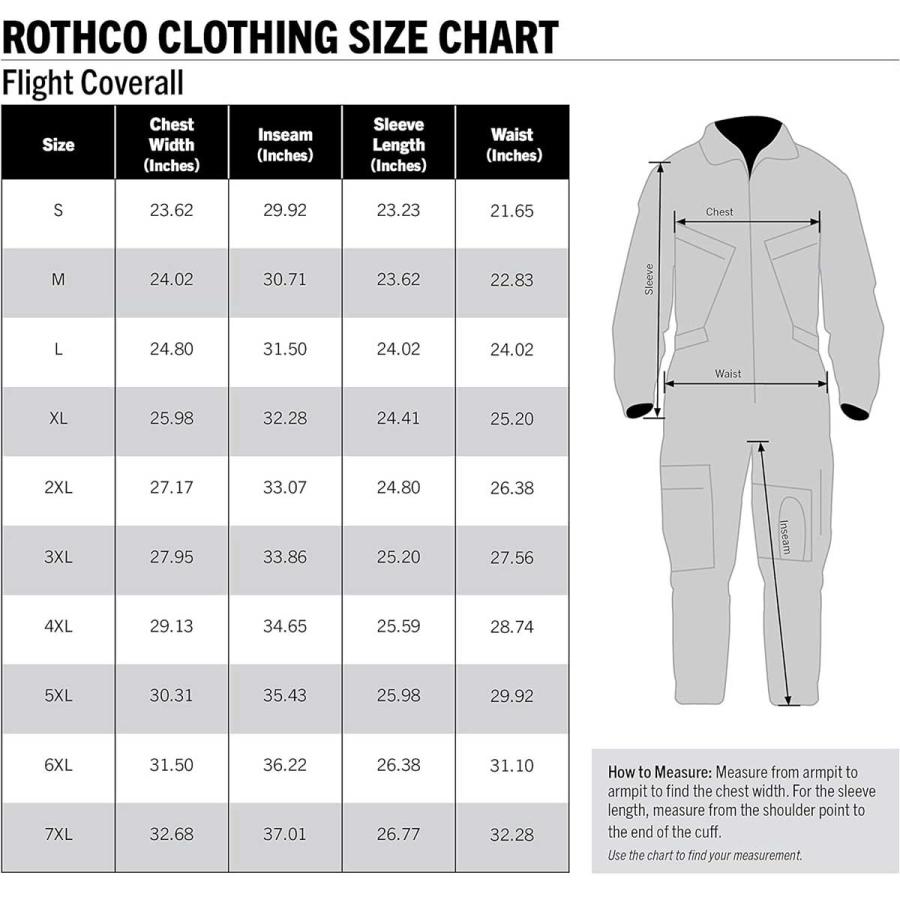 ROTHCO CLOTHING SIZE CHART

Flight Coverall

| Size | Chest Width (Inches) | Inseam (Inches) | Sleeve Length (Inches) | Waist (Inches) |
|---|---|---|---|---|
| S | 23.62 | 29.92 | 23.23 | 21.65 |
| M | 24.02 | 30.71 | 23.62 | 22.83 |
| L | 24.80 | 31.50 | 24.02 | 24.02 |
| XL | 25.98 | 32.28 | 24.41 | 25.20 |
| 2XL | 27.17 | 33.07 | 24.80 | 26.38 |
| 3XL | 27.95 | 33.86 | 25.20 | 27.56 |
| 4XL | 29.13 | 34.65 | 25.59 | 28.74 |
| 5XL | 30.31 | 35.43 | 25.98 | 29.92 |
| 6XL | 31.50 | 36.22 | 26.38 | 31.10 |
| 7XL | 32.68 | 37.01 | 26.77 | 32.28 |

Chest
Sleeve
Waist
Inseam

How to Measure: Measure from armpit to armpit to find the chest width. For the sleeve length, measure from the shoulder point to the end of the cuff.

Use the chart to find your measurement.